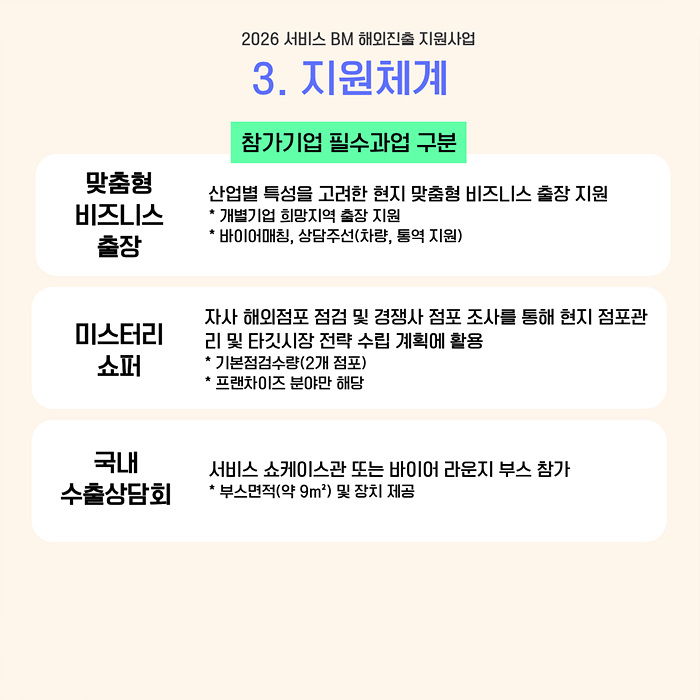 2026 서비스 BM 해외진출 지원사업

3. 지원체계

참가기업 필수과업 구분

맞춤형
비즈니스
출장

산업별 특성을 고려한 현지 맞춤형 비즈니스 출장 지원
* 개별기업 희망지역 출장 지원
* 바이어매칭, 상담주선(차량, 통역 지원)

미스터리
쇼퍼

자사 해외점포 점검 및 경쟁사 점포 조사를 통해 현지 점포관리 및 타깃시장 전략 수립 계획에 활용
* 기본점검수량(2개 점포)
* 프랜차이즈 분야만 해당

국내
수출상담회

서비스 쇼케이스관 또는 바이어 라운지 부스 참가
* 부스면적(약 9m²) 및 장치 제공